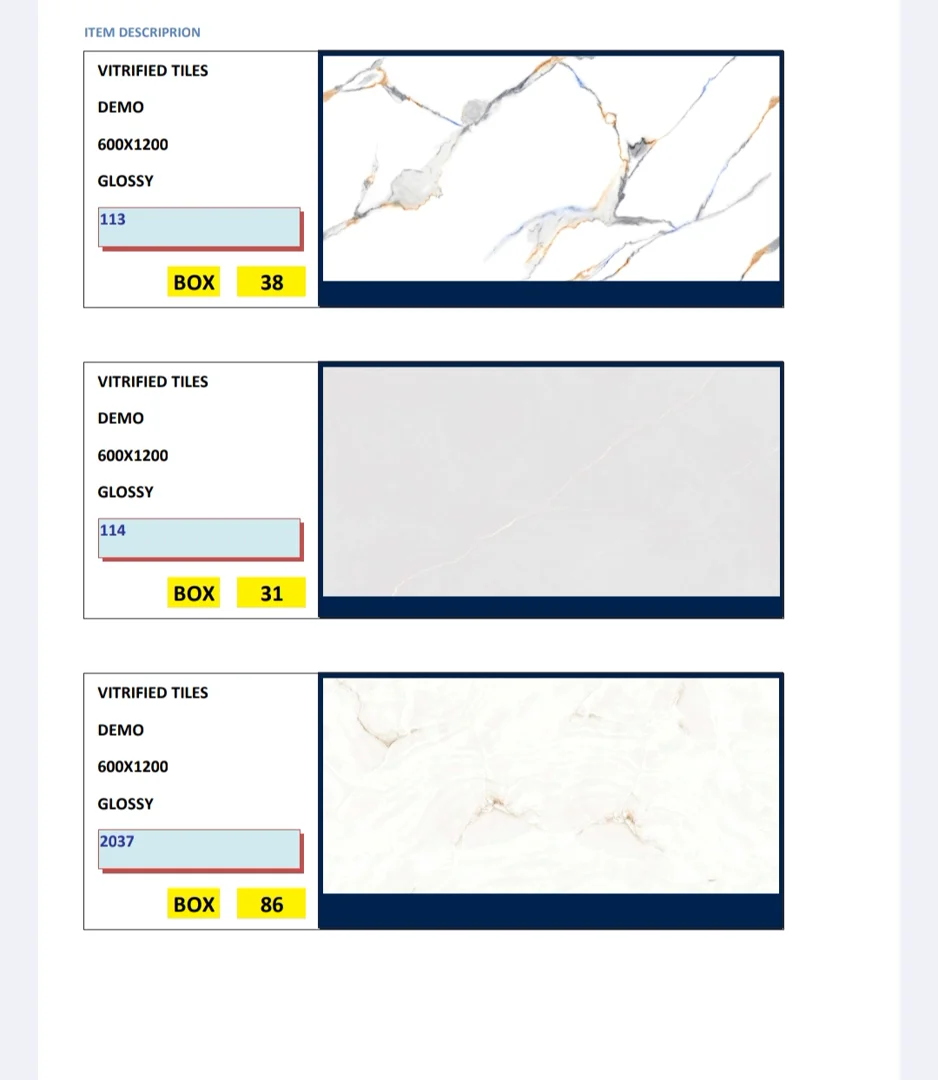 ITEM DESCRIPRION

VITRIFIED TILES

DEMO

600X1200

GLOSSY

113

BOX 38

VITRIFIED TILES

DEMO

600X1200

GLOSSY

114

BOX 31

VITRIFIED TILES

DEMO

600X1200

GLOSSY

2037

BOX 86